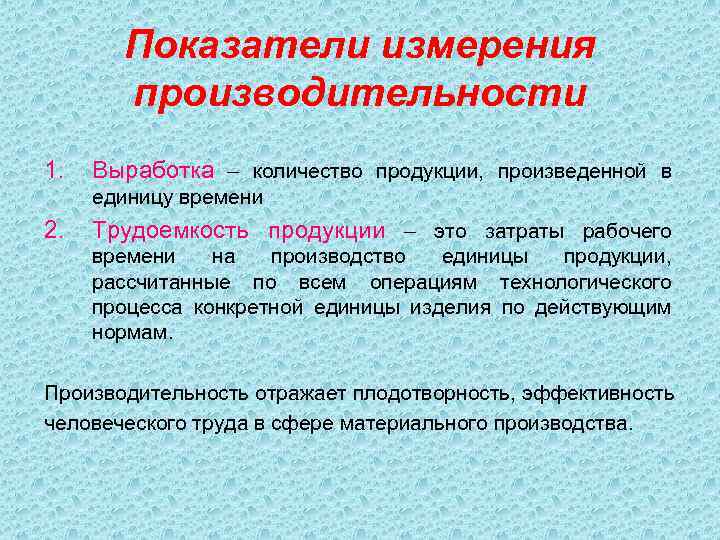 Показатели измерения производительности

1. Выработка – количество продукции, произведенной в единицу времени

2. Трудоемкость продукции – это затраты рабочего времени на производство единицы продукции, рассчитанные по всем операциям технологического процесса конкретной единицы изделия по действующим нормам.

Производительность отражает плодотворность, эффективность человеческого труда в сфере материального производства.